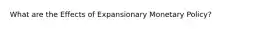 What are the Effects of Expansionary Monetary Policy?